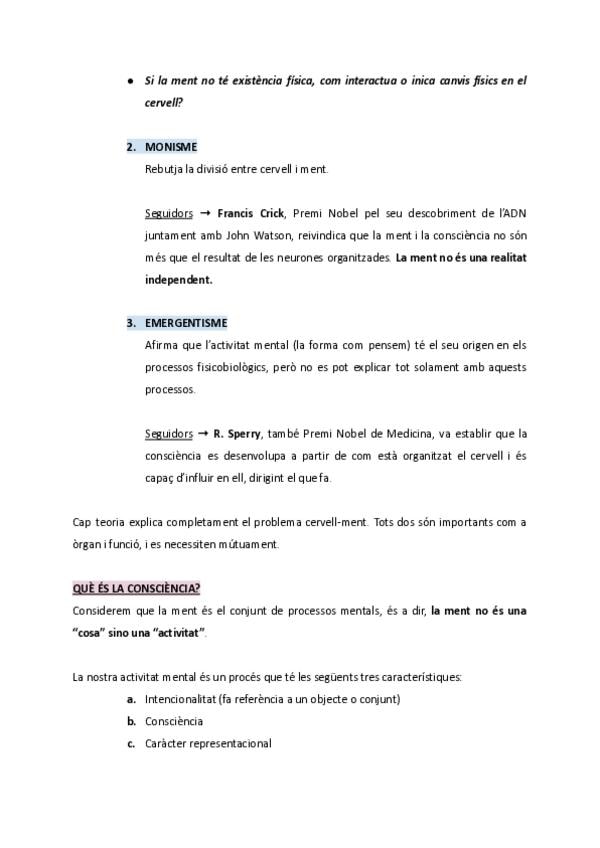 • Si la ment no té existència física, com interactua o inica canvis físics en el cervell?

2. MONISME
Rebutja la divisió entre cervell i ment.

Seguidors → Francis Crick, Premi Nobel pel seu descobriment de l'ADN juntament amb John Watson, reivindica que la ment i la consciència no són més que el resultat de les neurones organitzades. La ment no és una realitat independent.

3. EMERGENTISME
Afirma que l'activitat mental (la forma com pensem) té el seu origen en els processos fisicobiològics, però no es pot explicar tot solament amb aquests processos.

Seguidors → R. Sperry, també Premi Nobel de Medicina, va establir que la consciència es desenvolupa a partir de com està organitzat el cervell i és capaç d'influir en ell, dirigint el que fa.

Cap teoria explica completament el problema cervell-ment. Tots dos són importants com a òrgan i funció, i es necessiten mútuament.

QUÈ ÉS LA CONSCIÈNCIA?
Considerem que la ment és el conjunt de processos mentals, és a dir, la ment no és una "cosa" sino una "activitat".

La nostra activitat mental és un procés que té les següents tres característiques:
a. Intencionalitat (fa referència a un objecte o conjunt)
b. Consciència
c. Caràcter representacional